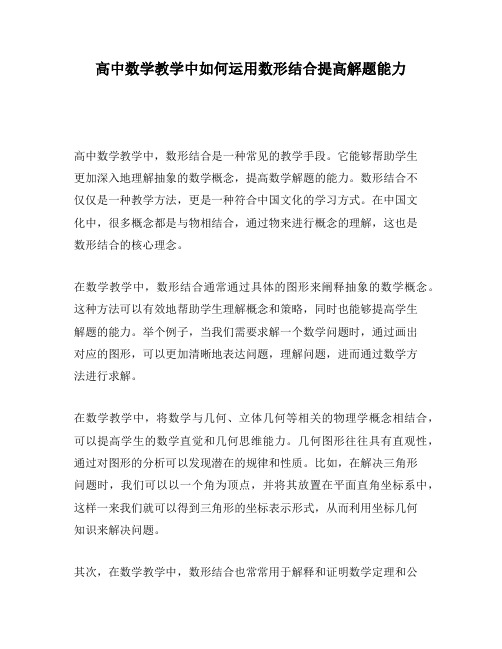 高中数学教学中如何运用数形结合提高解题能力

高中数学教学中，数形结合是一种常见的教学手段。它能够帮助学生更加深入地理解抽象的数学概念，提高数学解题的能力。数形结合不仅仅是一种教学方法，更是一种符合中国文化的学习方式。在中国文化中，很多概念都是与物相结合，通过物来进行概念的理解，这也是数形结合的核心理念。

在数学教学中，数形结合通常通过具体的图形来阐释抽象的数学概念。这种方法可以有效地帮助学生理解概念和策略，同时也能够提高学生解题的能力。举个例子，当我们需要求解一个数学问题时，通过画出对应的图形，可以更加清晰地表达问题，理解问题，进而通过数学方法进行求解。

在数学教学中，将数学与几何、立体几何等相关的物理学概念相结合，可以提高学生的数学直觉和几何思维能力。几何图形往往具有直观性，通过对图形的分析可以发现潜在的规律和性质。比如，在解决三角形问题时，我们可以以一个角为顶点，并将其放置在平面直角坐标系中，这样一来我们就可以得到三角形的坐标表示形式，从而利用坐标几何知识来解决问题。

其次，在数学教学中，数形结合也常常用于解释和证明数学定理和公